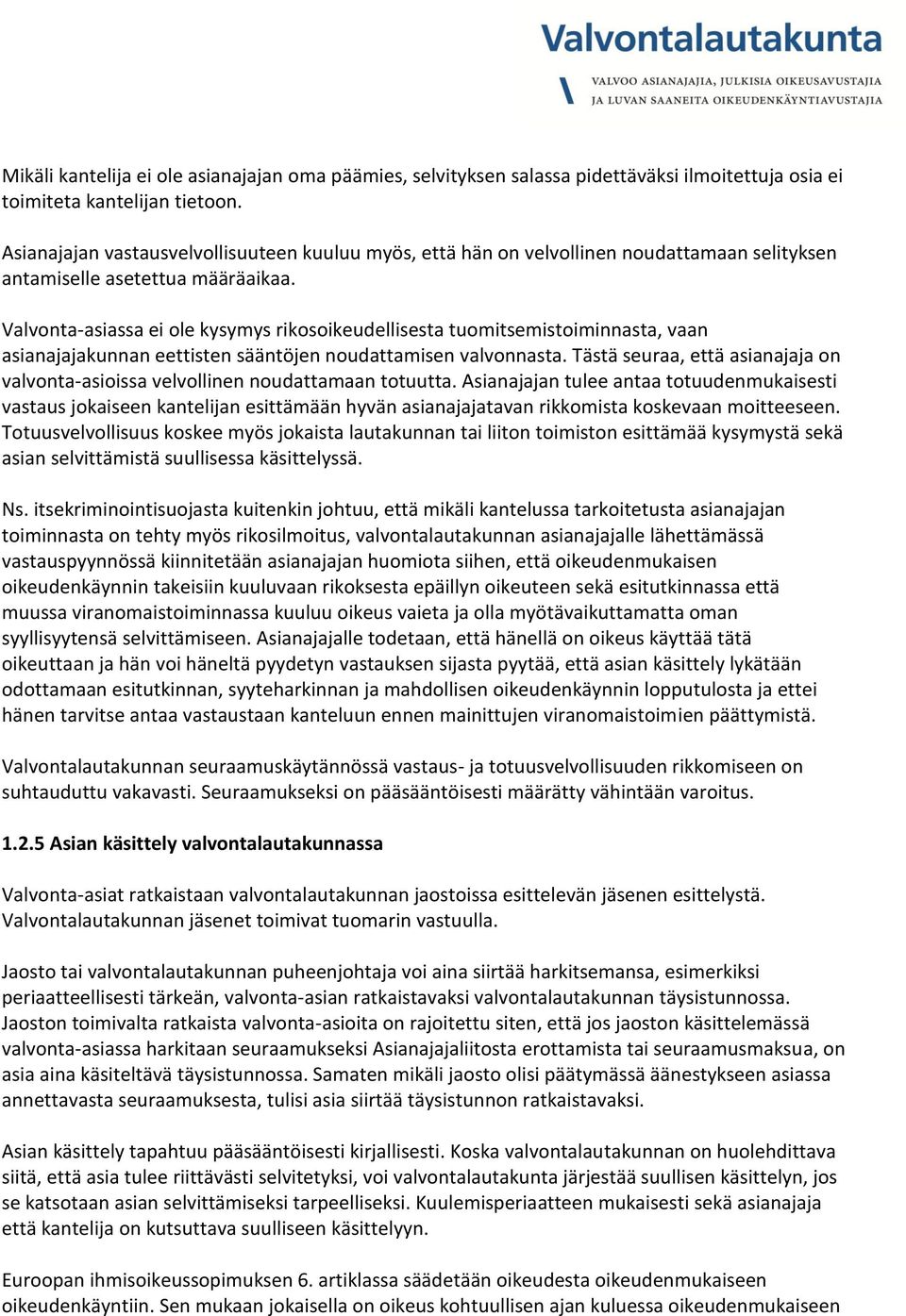 Valvontalautakunta

VALVOO ASIANAJAJIA, JULKISIA OIKEUSAVUSTAJIA JA LUVAN SAANEITA OIKEUDENKÄYNTIAVUSTAJIA

Mikäli kantelija ei ole asianajajan oma päämies, selvityksen salassa pidettäväksi ilmoitettuja osia ei toimiteta kantelijan tietoon.

Asianajajan vastausvelvollisuuteen kuuluu myös, että hän on velvollinen noudattamaan selityksen antamiselle asetettua määräaikaa.

Valvonta-asiassa ei ole kysymys rikosoikeudellisesta tuomitsemistoiminnasta, vaan asianajajakunnan eettisten sääntöjen noudattamisen valvonnasta. Tästä seuraa, että asianajaja on valvonta-asioissa velvollinen noudattamaan totuutta. Asianajajan tulee antaa totuudenmukaisesti vastaus jokaiseen kantelijan esittämään hyvän asianajajatavan rikkomista koskevaan moitteeseen. Totuusvelvollisuus koskee myös jokaista lautakunnan tai liiton toimiston esittämää kysymystä sekä asian selvittämistä suullisessa käsittelyssä.

Ns. itsekriminointisuojasta kuitenkin johtuu, että mikäli kantelussa tarkoitetusta asianajajan toiminnasta on tehty myös rikosilmoitus, valvontalautakunnan asianajajalle lähettämässä vastauspyynnössä kiinnitetään asianajajan huomiota siihen, että oikeudenmukaisen oikeudenkäynnin takeisiin kuuluvaan rikoksesta epäillyn oikeuteen sekä esitutkinnassa että muussa viranomaistoiminnassa kuuluu oikeus vaieta ja olla myötävaikuttamatta oman syyllisyytensä selvittämiseen. Asianajajalle todetaan, että hänellä on oikeus käyttää tätä oikeuttaan ja hän voi häneltä pyydetyn vastauksen sijasta pyytää, että asian käsittely lykätään odottamaan esitutkinnan, syyteharkinnan ja mahdollisen oikeudenkäynnin lopputulosta ja ettei hänen tarvitse antaa vastaustaan kanteluun ennen mainittujen viranomaistoimien päättymistä.

Valvontalautakunnan seuraamuskäytännössä vastaus- ja totuusvelvollisuuden rikkomiseen on suhtauduttu vakavasti. Seuraamukseksi on pääsääntöisesti määrätty vähintään varoitus.

1.2.5 Asian käsittely valvontalautakunnassa

Valvonta-asiat ratkaistaan valvontalautakunnan jaostoissa esittelevän jäsenen esittelystä. Valvontalautakunnan jäsenet toimivat tuomarin vastuulla.

Jaosto tai valvontalautakunnan puheenjohtaja voi aina siirtää harkitsemansa, esimerkiksi periaatteellisesti tärkeän, valvonta-asian ratkaistavaksi valvontalautakunnan täysistunnossa. Jaoston toimivalta ratkaista valvonta-asioita on rajoitettu siten, että jos jaoston käsittelemässä valvonta-asiassa harkitaan seuraamukseksi Asianajajaliitosta erottamista tai seuraamusmaksua, on asia aina käsiteltävä täysistunnossa. Samaten mikäli jaosto olisi päätymässä äänestykseen asiassa annettavasta seuraamuksesta, tulisi asia siirtää täysistunnon ratkaistavaksi.

Asian käsittely tapahtuu pääsääntöisesti kirjallisesti. Koska valvontalautakunnan on huolehdittava siitä, että asia tulee riittävästi selvitetyksi, voi valvontalautakunta järjestää suullisen käsittelyn, jos se katsotaan asian selvittämiseksi tarpeelliseksi. Kuulemisperiaatteen mukaisesti sekä asianajaja että kantelija on kutsuttava suulliseen käsittelyyn.

Euroopan ihmisoikeussopimuksen 6. artiklassa säädetään oikeudesta oikeudenmukaiseen oikeudenkäyntiin. Sen mukaan jokaisella on oikeus kohtuullisen ajan kuluessa oikeudenmukaiseen